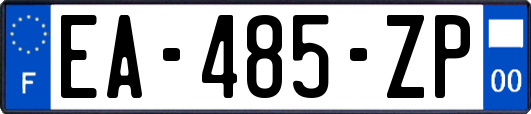 F
EA-485-ZP
00